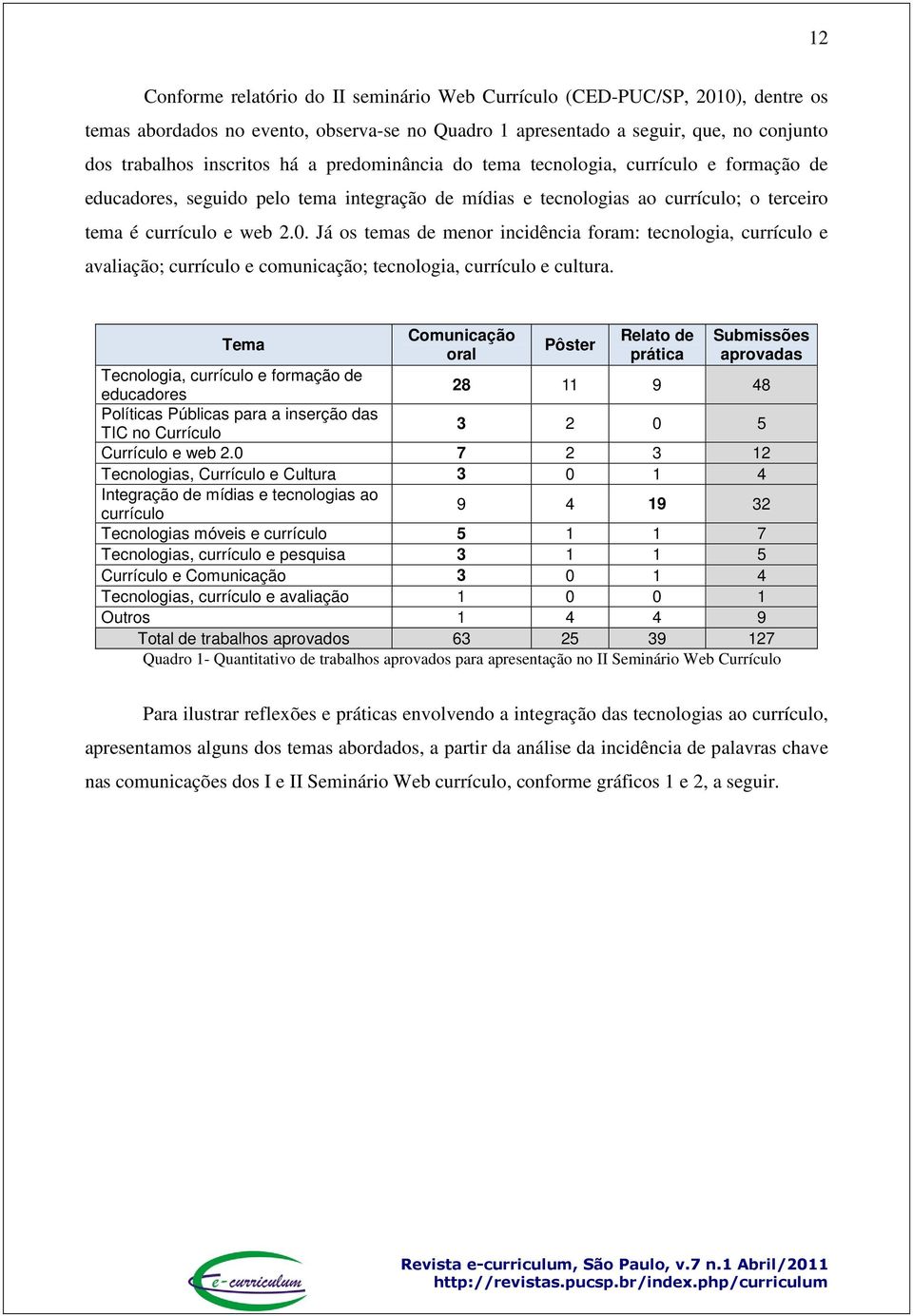 12

Conforme relatório do II seminário Web Currículo (CED-PUC/SP, 2010), dentre os temas abordados no evento, observa-se no Quadro 1 apresentado a seguir, que, no conjunto dos trabalhos inscritos há a predominância do tema tecnologia, currículo e formação de educadores, seguido pelo tema integração de mídias e tecnologias ao currículo; o terceiro tema é currículo e web 2.0. Já os temas de menor incidência foram: tecnologia, currículo e avaliação; currículo e comunicação; tecnologia, currículo e cultura.

| Tema | Comunicação oral | Pôster | Relato de prática | Submissões aprovadas |
|---|---|---|---|---|
| Tecnologia, currículo e formação de educadores | 28 | 11 | 9 | 48 |
| Políticas Públicas para a inserção das TIC no Currículo | 3 | 2 | 0 | 5 |
| Currículo e web 2.0 | 7 | 2 | 3 | 12 |
| Tecnologias, Currículo e Cultura | 3 | 0 | 1 | 4 |
| Integração de mídias e tecnologias ao currículo | 9 | 4 | 19 | 32 |
| Tecnologias móveis e currículo | 5 | 1 | 1 | 7 |
| Tecnologias, currículo e pesquisa | 3 | 1 | 1 | 5 |
| Currículo e Comunicação | 3 | 0 | 1 | 4 |
| Tecnologias, currículo e avaliação | 1 | 0 | 0 | 1 |
| Outros | 1 | 4 | 4 | 9 |
| Total de trabalhos aprovados | 63 | 25 | 39 | 127 |

Quadro 1- Quantitativo de trabalhos aprovados para apresentação no II Seminário Web Currículo

Para ilustrar reflexões e práticas envolvendo a integração das tecnologias ao currículo, apresentamos alguns dos temas abordados, a partir da análise da incidência de palavras chave nas comunicações dos I e II Seminário Web currículo, conforme gráficos 1 e 2, a seguir.

e-curriculum

Revista e-curriculum, São Paulo, v.7 n.1 Abril/2011
http://revistas.pucsp.br/index.php/curriculum